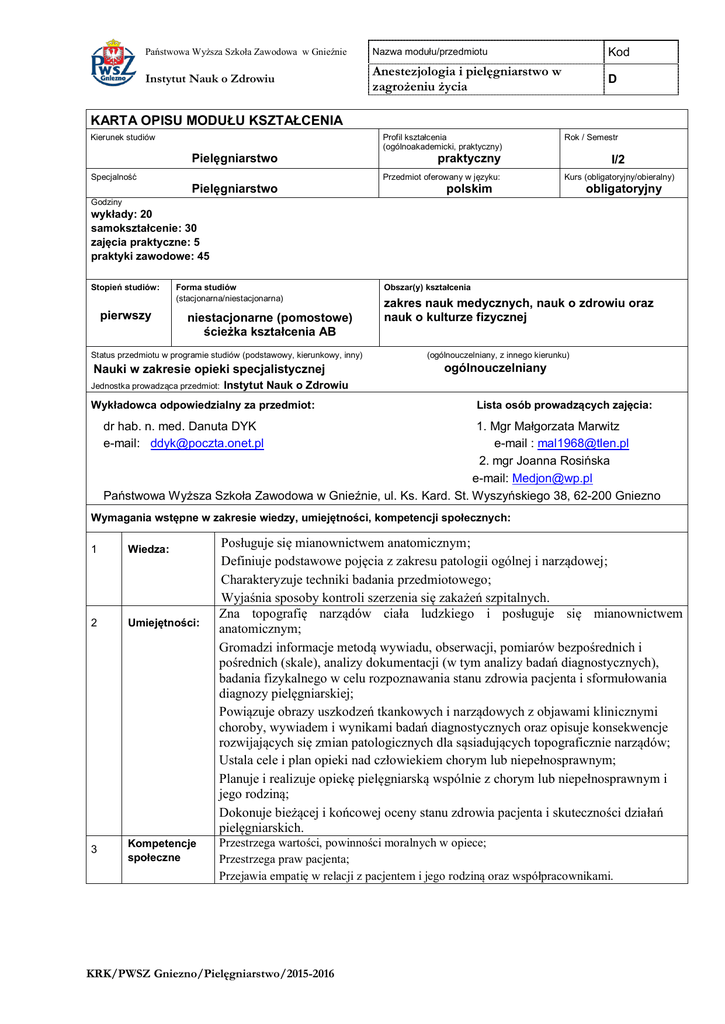 PWSZ Gniezno

Państwowa Wyższa Szkoła Zawodowa w Gnieźnie

Instytut Nauk o Zdrowiu

| Nazwa modułu/przedmiotu | Kod |
|---|---|
| Anestezjologia i pielęgniarstwo w zagrożeniu życia | D |

KARTA OPISU MODUŁU KSZTAŁCENIA

| Kierunek studiów Pielęgniarstwo | Profil kształcenia (ogólnoakademicki, praktyczny) praktyczny | Rok / Semestr I/2 |
|---|---|---|
| Specjalność Pielęgniarstwo | Przedmiot oferowany w języku: polskim | Kurs (obligatoryjny/obieralny) obligatoryjny |

Godziny
wykłady: 20
samokształcenie: 30
zajęcia praktyczne: 5
praktyki zawodowe: 45

| Stopień studiów: pierwszy | Forma studiów (stacjonarna/niestacjonarna) niestacjonarne (pomostowe) ścieżka kształcenia AB | Obszar(y) kształcenia zakres nauk medycznych, nauk o zdrowiu oraz nauk o kulturze fizycznej |
|---|---|---|

Status przedmiotu w programie studiów (podstawowy, kierunkowy, inny) Nauki w zakresie opieki specjalistycznej
(ogólnouczelniany, z innego kierunku) ogólnouczelniany
Jednostka prowadząca przedmiot: Instytut Nauk o Zdrowiu

Wykładowca odpowiedzialny za przedmiot:
dr hab. n. med. Danuta DYK
e-mail: ddyk@poczta.onet.pl

Lista osób prowadzących zajęcia:
1. Mgr Małgorzata Marwitz
e-mail : mal1968@tlen.pl
2. mgr Joanna Rosińska
e-mail: Medjon@wp.pl

Państwowa Wyższa Szkoła Zawodowa w Gnieźnie, ul. Ks. Kard. St. Wyszyńskiego 38, 62-200 Gniezno

Wymagania wstępne w zakresie wiedzy, umiejętności, kompetencji społecznych:

| 1 | Wiedza: | Posługuje się mianownictwem anatomicznym; Definiuje podstawowe pojęcia z zakresu patologii ogólnej i narządowej; Charakteryzuje techniki badania przedmiotowego; Wyjaśnia sposoby kontroli szerzenia się zakażeń szpitalnych. |
|---|---|---|
| 2 | Umiejętności: | Zna topografię narządów ciała ludzkiego i posługuje się mianownictwem anatomicznym; Gromadzi informacje metodą wywiadu, obserwacji, pomiarów bezpośrednich i pośrednich (skale), analizy dokumentacji (w tym analizy badań diagnostycznych), badania fizykalnego w celu rozpoznawania stanu zdrowia pacjenta i sformułowania diagnozy pielęgniarskiej; Powiązuje obrazy uszkodzeń tkankowych i narządowych z objawami klinicznymi choroby, wywiadem i wynikami badań diagnostycznych oraz opisuje konsekwencje rozwijających się zmian patologicznych dla sąsiadujących topograficznie narządów; Ustala cele i plan opieki nad człowiekiem chorym lub niepełnosprawnym; Planuje i realizuje opiekę pielęgniarską wspólnie z chorym lub niepełnosprawnym i jego rodziną; Dokonuje bieżącej i końcowej oceny stanu zdrowia pacjenta i skuteczności działań pielęgniarskich. |
| 3 | Kompetencje społeczne | Przestrzega wartości, powinności moralnych w opiece; Przestrzega praw pacjenta; Przejawia empatię w relacji z pacjentem i jego rodziną oraz współpracownikami. |

KRK/PWSZ Gniezno/Pielęgniarstwo/2015-2016